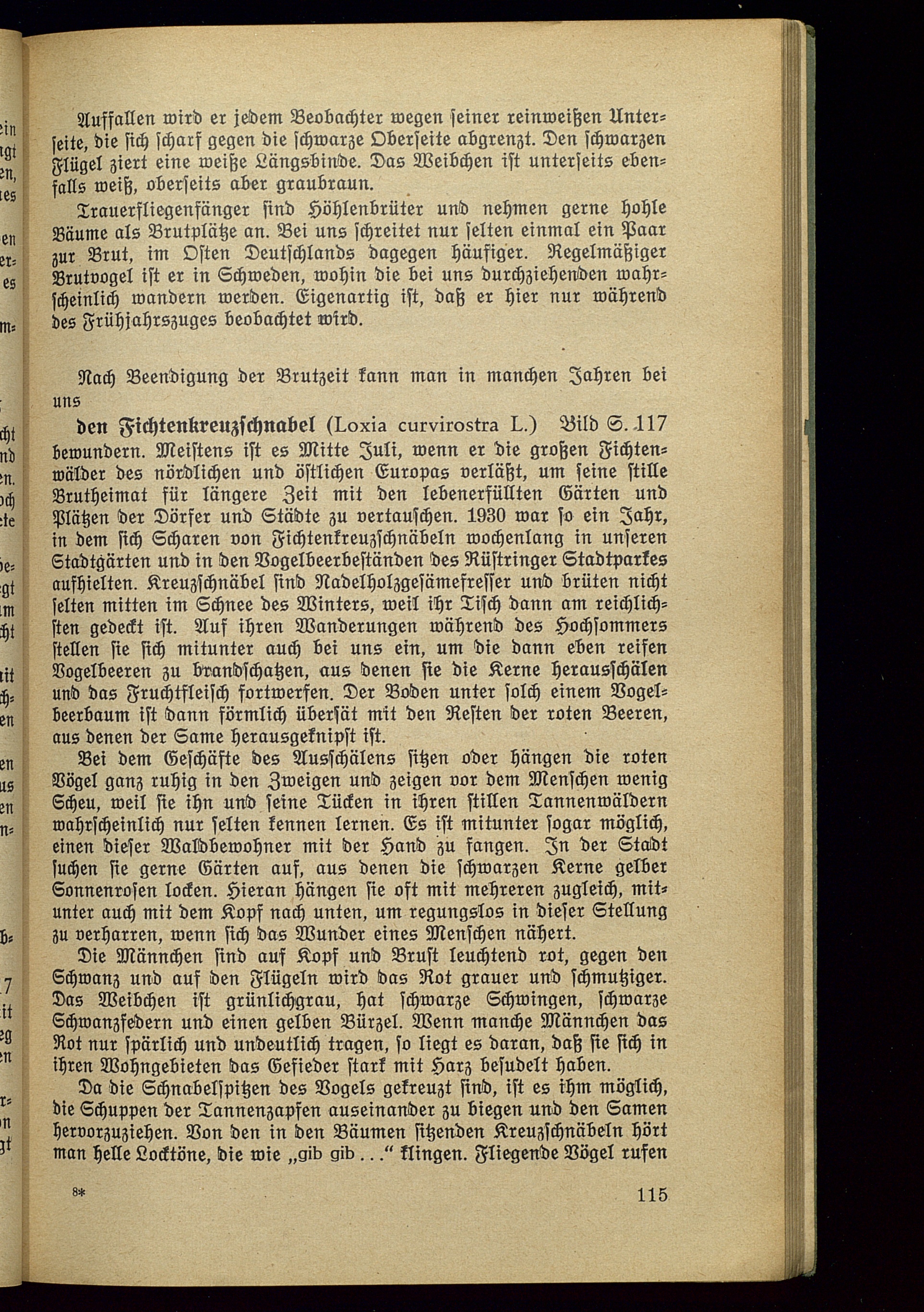 Auffallen wird er jedem Beobachter wegen seiner reinweißen Unterseite, die sich scharf gegen die schwarze Oberseite abgrenzt. Den schwarzen Flügel ziert eine weiße Längsbinde. Das Weibchen ist unterseits ebenfalls weiß, oberseits aber graubraun.

Trauerfliegenfänger sind Höhlenbrüter und nehmen gerne hohle Bäume als Brutplätze an. Bei uns schreitet nur selten einmal ein Paar zur Brut, im Osten Deutschlands dagegen häufiger. Regelmäßiger Brutvogel ist er in Schweden, wohin die bei uns durchziehenden wahrscheinlich wandern werden. Eigenartig ist, daß er hier nur während des Frühjahrszuges beobachtet wird.

Nach Beendigung der Brutzeit kann man in manchen Jahren bei uns

den Fichtenkreuzschnabel (Loxia curvirostra L.) Bild S. 117

bewundern. Meistens ist es Mitte Juli, wenn er die großen Fichtenwälder des nördlichen und östlichen Europas verläßt, um seine stille Brutheimat für längere Zeit mit den lebenerfüllten Gärten und Plätzen der Dörfer und Städte zu vertauschen. 1930 war so ein Jahr, in dem sich Scharen von Fichtenkreuzschnäbeln wochenlang in unseren Stadtgärten und in den Vogelbeerbeständen des Rüstringer Stadtparkes aufhielten. Kreuzschnäbel sind Nadelholzgesämefresser und brüten nicht selten mitten im Schnee des Winters, weil ihr Tisch dann am reichlichsten gedeckt ist. Auf ihren Wanderungen während des Hochsommers stellen sie sich mitunter auch bei uns ein, um die dann eben reifen Vogelbeeren zu brandschatzen, aus denen sie die Kerne herausschälen und das Fruchtfleisch fortwerfen. Der Boden unter solch einem Vogelbeerbaum ist dann förmlich übersät mit den Resten der roten Beeren, aus denen der Same herausgeknipst ist.

Bei dem Geschäfte des Ausschälens sitzen oder hängen die roten Vögel ganz ruhig in den Zweigen und zeigen vor dem Menschen wenig Scheu, weil sie ihn und seine Tücken in ihren stillen Tannenwäldern wahrscheinlich nur selten kennen lernen. Es ist mitunter sogar möglich, einen dieser Waldbewohner mit der Hand zu fangen. In der Stadt suchen sie gerne Gärten auf, aus denen die schwarzen Kerne gelber Sonnenrosen locken. Hieran hängen sie oft mit mehreren zugleich, mitunter auch mit dem Kopf nach unten, um regungslos in dieser Stellung zu verharren, wenn sich das Wunder eines Menschen nähert.

Die Männchen sind auf Kopf und Brust leuchtend rot, gegen den Schwanz und auf den Flügeln wird das Rot grauer und schmutziger. Das Weibchen ist grünlichgrau, hat schwarze Schwingen, schwarze Schwanzfedern und einen gelben Bürzel. Wenn manche Männchen das Rot nur spärlich und undeutlich tragen, so liegt es daran, daß sie sich in ihren Wohngebieten das Gefieder stark mit Harz besudelt haben.

Da die Schnabelspitzen des Vogels gekreuzt sind, ist es ihm möglich, die Schuppen der Tannenzapfen auseinander zu biegen und den Samen hervorzuziehen. Von den in den Bäumen sitzenden Kreuzschnäbeln hört man helle Locktöne, die wie „gib gib . . .“ klingen. Fliegende Vögel rufen

8* 115